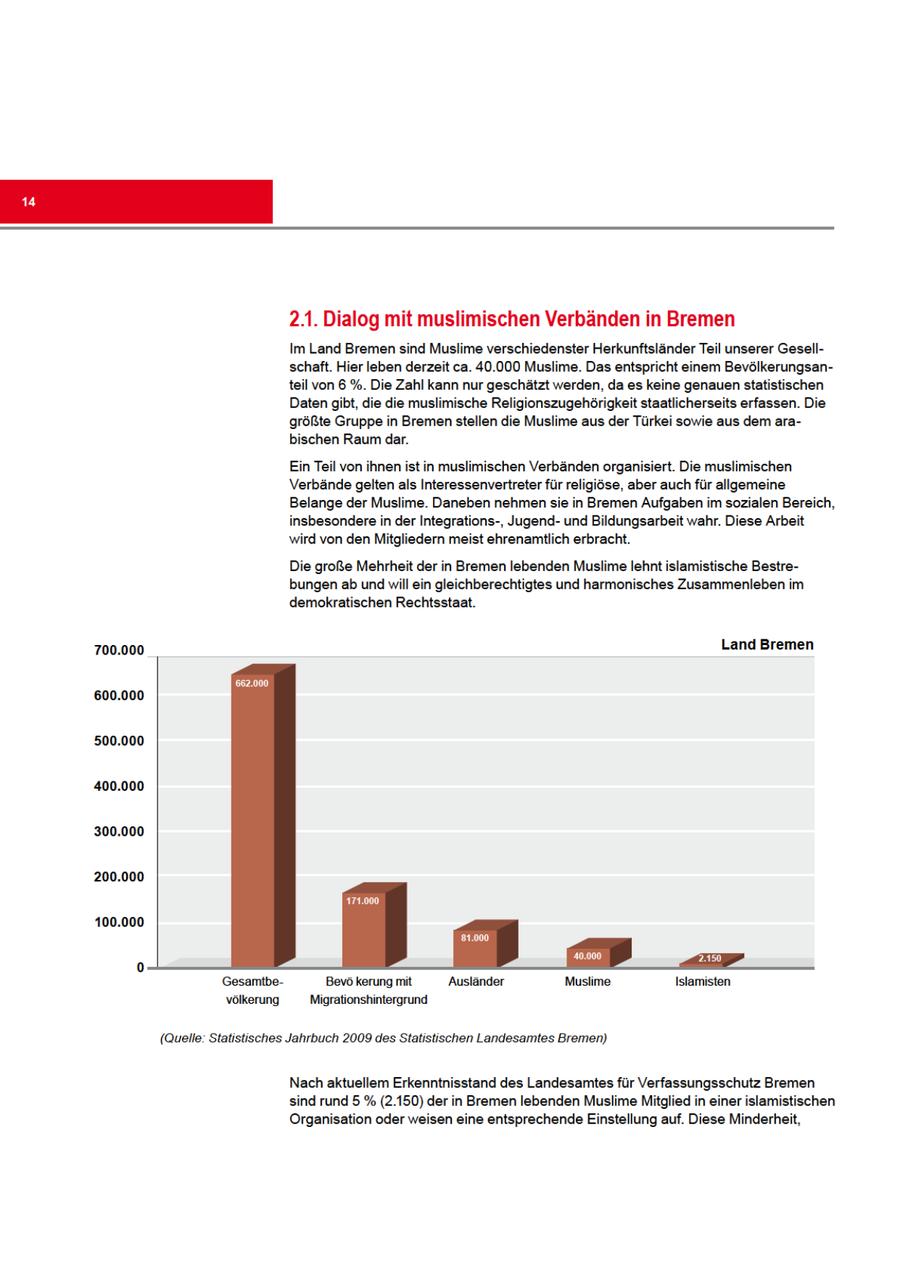 14

2.1. Dialog mit muslimischen Verbänden in Bremen

Im Land Bremen sind Muslime verschiedenster Herkunftsländer Teil unserer Gesellschaft. Hier leben derzeit ca. 40.000 Muslime. Das entspricht einem Bevölkerungsanteil von 6 %. Die Zahl kann nur geschätzt werden, da es keine genauen statistischen Daten gibt, die die muslimische Religionszugehörigkeit staatlicherseits erfassen. Die größte Gruppe in Bremen stellen die Muslime aus der Türkei sowie aus dem arabischen Raum dar.

Ein Teil von ihnen ist in muslimischen Verbänden organisiert. Die muslimischen Verbände gelten als Interessenvertreter für religiöse, aber auch für allgemeine Belange der Muslime. Daneben nehmen sie in Bremen Aufgaben im sozialen Bereich, insbesondere in der Integrations-, Jugend- und Bildungsarbeit wahr. Diese Arbeit wird von den Mitgliedern meist ehrenamtlich erbracht.

Die große Mehrheit der in Bremen lebenden Muslime lehnt islamistische Bestrebungen ab und will ein gleichberechtigtes und harmonisches Zusammenleben im demokratischen Rechtsstaat.

Land Bremen

700.000
600.000
500.000
400.000
300.000
200.000
100.000
0

662.000
171.000
81.000
40.000
2.150

Gesamtbevölkerung
Bevö kerung mit Migrationshintergrund
Ausländer
Muslime
Islamisten

(Quelle: Statistisches Jahrbuch 2009 des Statistischen Landesamtes Bremen)

Nach aktuellem Erkenntnisstand des Landesamtes für Verfassungsschutz Bremen sind rund 5 % (2.150) der in Bremen lebenden Muslime Mitglied in einer islamistischen Organisation oder weisen eine entsprechende Einstellung auf. Diese Minderheit,